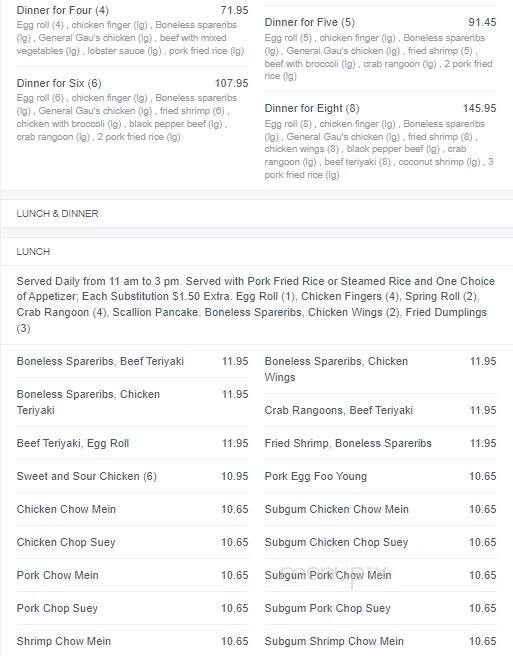 Dinner for Four (4) 71.95
Egg roll (4) , chicken finger (lg) , Boneless spareribs (lg) , General Gau's chicken (lg) , beef with mixed vegetables (lg) , lobster sauce (lg) , pork fried rice (lg)

Dinner for Six (6) 107.95
Egg roll (6) , chicken finger (lg) , Boneless spareribs (lg) , General Gau's chicken (lg) , fried shrimp (6) , chicken with broccoli (lg) , black pepper beef (lg) , crab rangoon (lg) , 2 pork fried rice (lg)

Dinner for Five (5) 91.45
Egg roll (5) , chicken finger (lg) , Boneless spareribs (lg) , General Gau's chicken (lg) , fried shrimp (5) , beef with broccoli (lg) , crab rangoon (lg) , 2 pork fried rice (lg)

Dinner for Eight (8) 145.95
Egg roll (8) , chicken finger (lg) , Boneless spareribs (lg) , General Gau's chicken (lg) , fried shrimp (8) , chicken wings (8) , black pepper beef (lg) , crab rangoon (lg) , beef teriyaki (8) , coconut shrimp (lg) , 3 pork fried rice (lg)

LUNCH & DINNER

LUNCH

Served Daily from 11 am to 3 pm. Served with Pork Fried Rice or Steamed Rice and One Choice of Appetizer; Each Substitution $1.50 Extra. Egg Roll (1), Chicken Fingers (4), Spring Roll (2), Crab Rangoon (4), Scallion Pancake, Boneless Spareribs, Chicken Wings (2), Fried Dumplings (3)

Boneless Spareribs, Beef Teriyaki 11.95
Boneless Spareribs, Chicken Teriyaki 11.95
Beef Teriyaki, Egg Roll 11.95
Sweet and Sour Chicken (6) 10.95
Chicken Chow Mein 10.65
Chicken Chop Suey 10.65
Pork Chow Mein 10.65
Pork Chop Suey 10.65
Shrimp Chow Mein 10.65

Boneless Spareribs, Chicken Wings 11.95
Crab Rangoons, Beef Teriyaki 11.95
Fried Shrimp, Boneless Spareribs 11.95
Pork Egg Foo Young 10.65
Subgum Chicken Chow Mein 10.65
Subgum Chicken Chop Suey 10.65
Subgum Pork Chow Mein 10.65
Subgum Pork Chop Suey 10.65
Subgum Shrimp Chow Mein 10.65